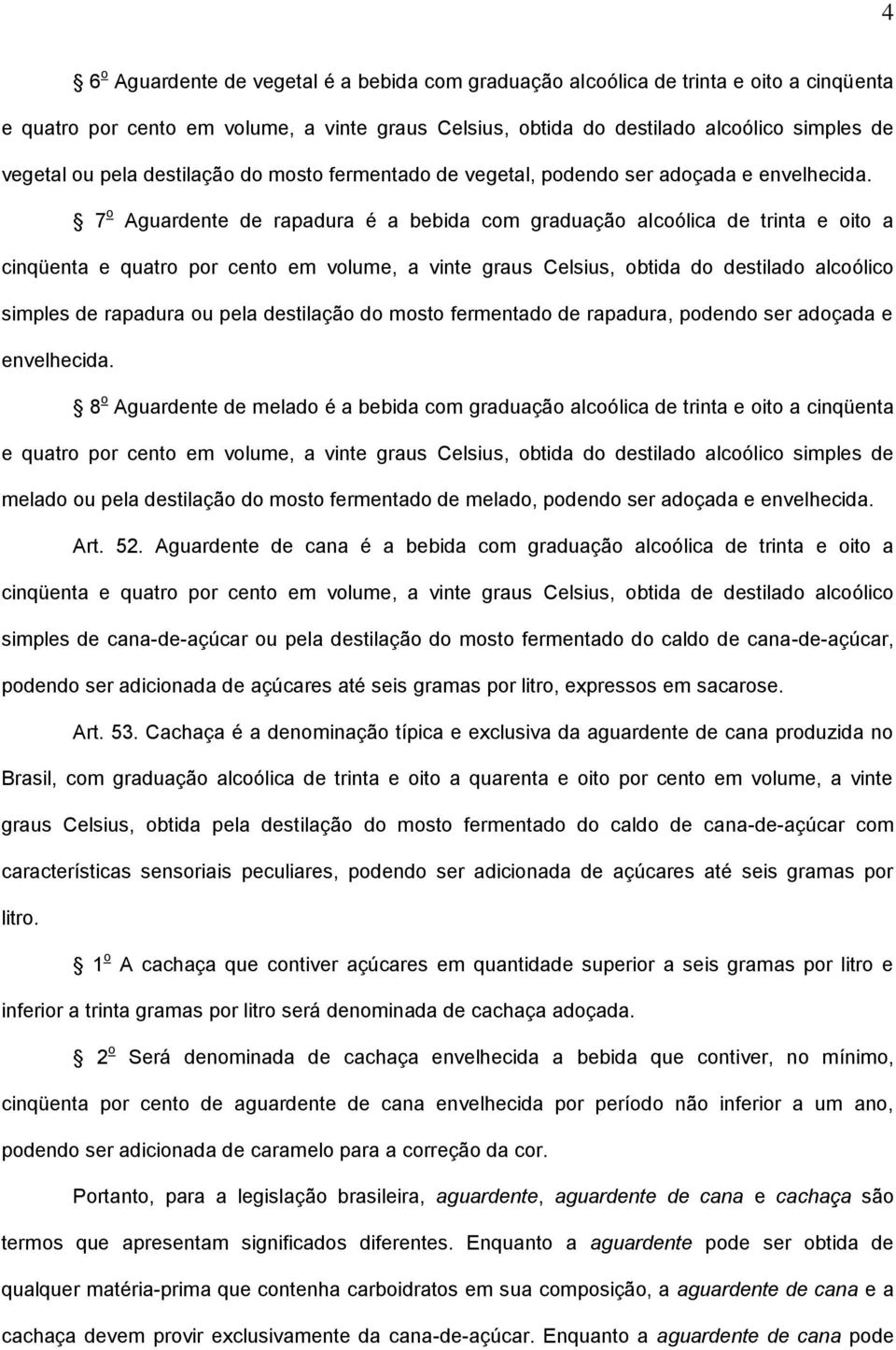 4

§ 6º Aguardente de vegetal é a bebida com graduação alcoólica de trinta e oito a cinqüenta e quatro por cento em volume, a vinte graus Celsius, obtida do destilado alcoólico simples de vegetal ou pela destilação do mosto fermentado de vegetal, podendo ser adoçada e envelhecida.

§ 7º Aguardente de rapadura é a bebida com graduação alcoólica de trinta e oito a cinqüenta e quatro por cento em volume, a vinte graus Celsius, obtida do destilado alcoólico simples de rapadura ou pela destilação do mosto fermentado de rapadura, podendo ser adoçada e envelhecida.

§ 8º Aguardente de melado é a bebida com graduação alcoólica de trinta e oito a cinqüenta e quatro por cento em volume, a vinte graus Celsius, obtida do destilado alcoólico simples de melado ou pela destilação do mosto fermentado de melado, podendo ser adoçada e envelhecida.

Art. 52. Aguardente de cana é a bebida com graduação alcoólica de trinta e oito a cinqüenta e quatro por cento em volume, a vinte graus Celsius, obtida de destilado alcoólico simples de cana-de-açúcar ou pela destilação do mosto fermentado do caldo de cana-de-açúcar, podendo ser adicionada de açúcares até seis gramas por litro, expressos em sacarose.

Art. 53. Cachaça é a denominação típica e exclusiva da aguardente de cana produzida no Brasil, com graduação alcoólica de trinta e oito a quarenta e oito por cento em volume, a vinte graus Celsius, obtida pela destilação do mosto fermentado do caldo de cana-de-açúcar com características sensoriais peculiares, podendo ser adicionada de açúcares até seis gramas por litro.

§ 1º A cachaça que contiver açúcares em quantidade superior a seis gramas por litro e inferior a trinta gramas por litro será denominada de cachaça adoçada.

§ 2º Será denominada de cachaça envelhecida a bebida que contiver, no mínimo, cinqüenta por cento de aguardente de cana envelhecida por período não inferior a um ano, podendo ser adicionada de caramelo para a correção da cor.

Portanto, para a legislação brasileira, aguardente, aguardente de cana e cachaça são termos que apresentam significados diferentes. Enquanto a aguardente pode ser obtida de qualquer matéria-prima que contenha carboidratos em sua composição, a aguardente de cana e a cachaça devem provir exclusivamente da cana-de-açúcar. Enquanto a aguardente de cana pode